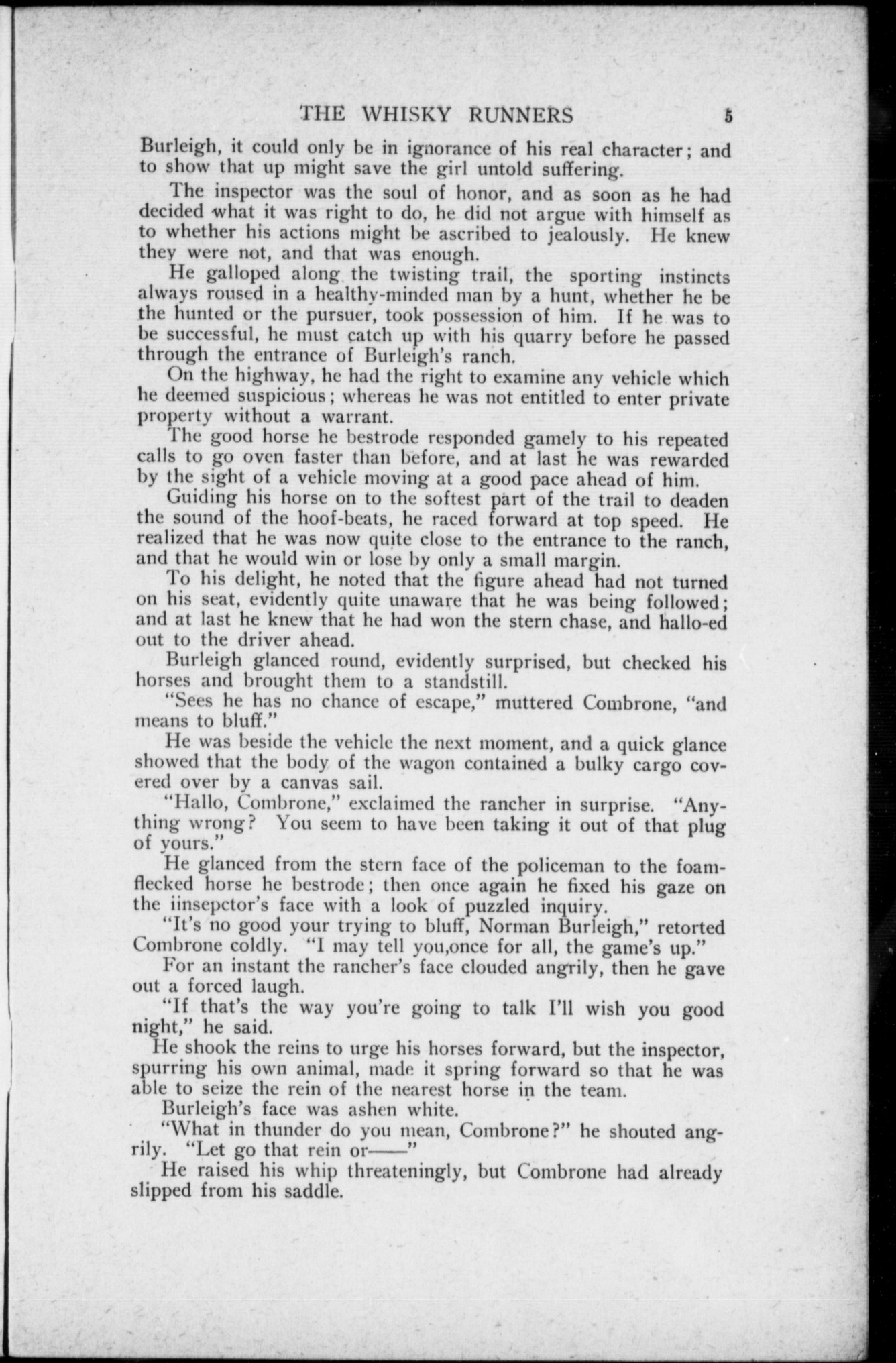 THE WHISKY RUNNERS 5

Burleigh, it could only be in ignorance of his real character; and to show that up might save the girl untold suffering.

The inspector was the soul of honor, and as soon as he had decided what it was right to do, he did not argue with himself as to whether his actions might be ascribed to jealously. He knew they were not, and that was enough.

He galloped along the twisting trail, the sporting instincts always roused in a healthy-minded man by a hunt, whether he be the hunted or the pursuer, took possession of him. If he was to be successful, he must catch up with his quarry before he passed through the entrance of Burleigh's ranch.

On the highway, he had the right to examine any vehicle which he deemed suspicious; whereas he was not entitled to enter private property without a warrant.

The good horse he bestrode responded gamely to his repeated calls to go oven faster than before, and at last he was rewarded by the sight of a vehicle moving at a good pace ahead of him.

Guiding his horse on to the softest part of the trail to deaden the sound of the hoof-beats, he raced forward at top speed. He realized that he was now quite close to the entrance to the ranch, and that he would win or lose by only a small margin.

To his delight, he noted that the figure ahead had not turned on his seat, evidently quite unaware that he was being followed; and at last he knew that he had won the stern chase, and hallo-ed out to the driver ahead.

Burleigh glanced round, evidently surprised, but checked his horses and brought them to a standstill.

"Sees he has no chance of escape," muttered Combrone, "and means to bluff."

He was beside the vehicle the next moment, and a quick glance showed that the body of the wagon contained a bulky cargo covered over by a canvas sail.

"Hallo, Combrone," exclaimed the rancher in surprise. "Anything wrong? You seem to have been taking it out of that plug of yours."

He glanced from the stern face of the policeman to the foam-flecked horse he bestrode; then once again he fixed his gaze on the iinsepctor's face with a look of puzzled inquiry.

"It's no good your trying to bluff, Norman Burleigh," retorted Combrone coldly. "I may tell you,once for all, the game's up."

For an instant the rancher's face clouded angrily, then he gave out a forced laugh.

"If that's the way you're going to talk I'll wish you good night," he said.

He shook the reins to urge his horses forward, but the inspector, spurring his own animal, made it spring forward so that he was able to seize the rein of the nearest horse in the team.

Burleigh's face was ashen white.

"What in thunder do you mean, Combrone?" he shouted angrily. "Let go that rein or——"

He raised his whip threateningly, but Combrone had already slipped from his saddle.